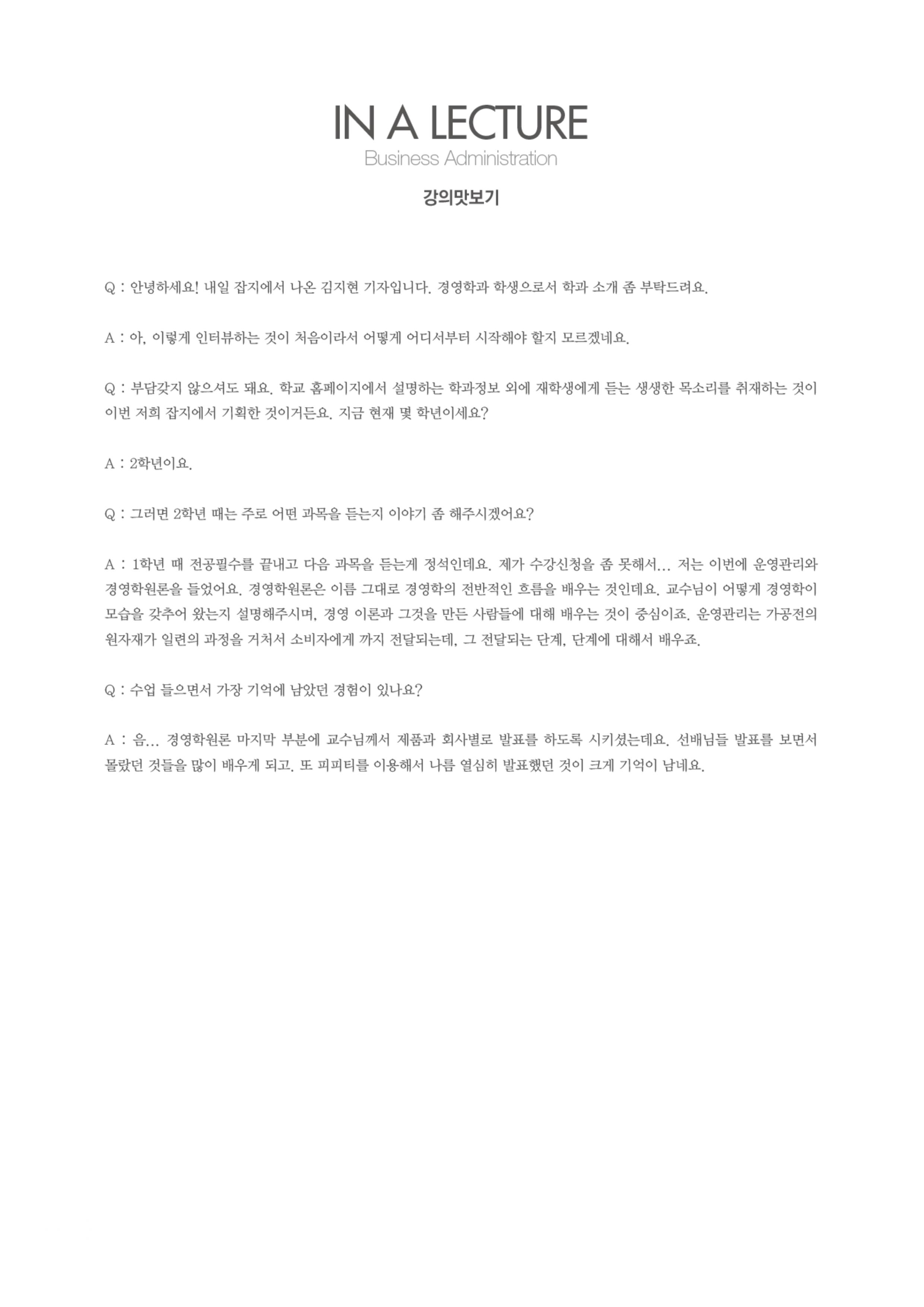 IN A LECTURE
Business Administration

강의맛보기

Q : 안녕하세요! 내일 잡지에서 나온 김지현 기자입니다. 경영학과 학생으로서 학과 소개 좀 부탁드려요.

A : 아, 이렇게 인터뷰하는 것이 처음이라서 어떻게 어디서부터 시작해야 할지 모르겠네요.

Q : 부담갖지 않으셔도 돼요. 학교 홈페이지에서 설명하는 학과정보 외에 재학생에게 듣는 생생한 목소리를 취재하는 것이 이번 저희 잡지에서 기획한 것이거든요. 지금 현재 몇 학년이세요?

A : 2학년이요.

Q : 그러면 2학년 때는 주로 어떤 과목을 듣는지 이야기 좀 해주시겠어요?

A : 1학년 때 전공필수를 끝내고 다음 과목을 듣는게 정석인데요. 제가 수강신청을 좀 못해서... 저는 이번에 운영관리와 경영학원론을 들었어요. 경영학원론은 이름 그대로 경영학의 전반적인 흐름을 배우는 것인데요. 교수님이 어떻게 경영학이 모습을 갖추어 왔는지 설명해주시며, 경영 이론과 그것을 만든 사람들에 대해 배우는 것이 중심이죠. 운영관리는 가공전의 원자재가 일련의 과정을 거쳐서 소비자에게 까지 전달되는데, 그 전달되는 단계, 단계에 대해서 배우죠.

Q : 수업 들으면서 가장 기억에 남았던 경험이 있나요?

A : 음... 경영학원론 마지막 부분에 교수님께서 제품과 회사별로 발표를 하도록 시키셨는데요. 선배님들 발표를 보면서 몰랐던 것들을 많이 배우게 되고. 또 피피티를 이용해서 나름 열심히 발표했던 것이 크게 기억이 남네요.